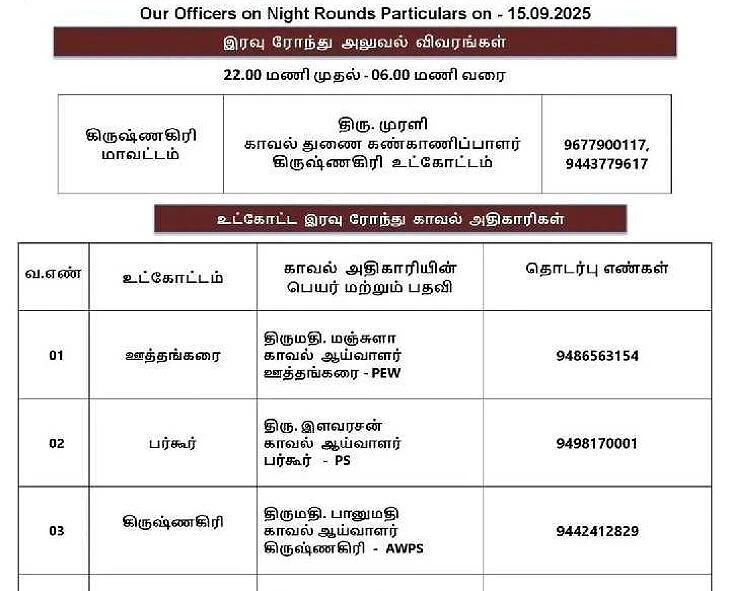 Our Officers on Night Rounds Particulars on - 15.09.2025

இரவு ரோந்து அலுவல் விவரங்கள்

22.00 மணி முதல் - 06.00 மணி வரை

| கிருஷ்ணகிரி மாவட்டம் | திரு. முரளி காவல் துணை கண்காணிப்பாளர் கிருஷ்ணகிரி உட்கோட்டம் | 9677900117, 9443779617 |
|---|---|---|

உட்கோட்ட இரவு ரோந்து காவல் அதிகாரிகள்

| வ.எண் | உட்கோட்டம் | காவல் அதிகாரியின் பெயர் மற்றும் பதவி | தொடர்பு எண்கள் |
|---|---|---|---|
| 01 | ஊத்தங்கரை | திருமதி. மஞ்சுளா காவல் ஆய்வாளர் ஊத்தங்கரை - PEW | 9486563154 |
| 02 | பர்கூர் | திரு. இளவரசன் காவல் ஆய்வாளர் பர்கூர் - PS | 9498170001 |
| 03 | கிருஷ்ணகிரி | திருமதி. பானுமதி காவல் ஆய்வாளர் கிருஷ்ணகிரி - AWPS | 9442412829 |